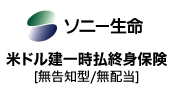 ソニー生命

米ドル建一時払終身保険
[無告知型/無配当]